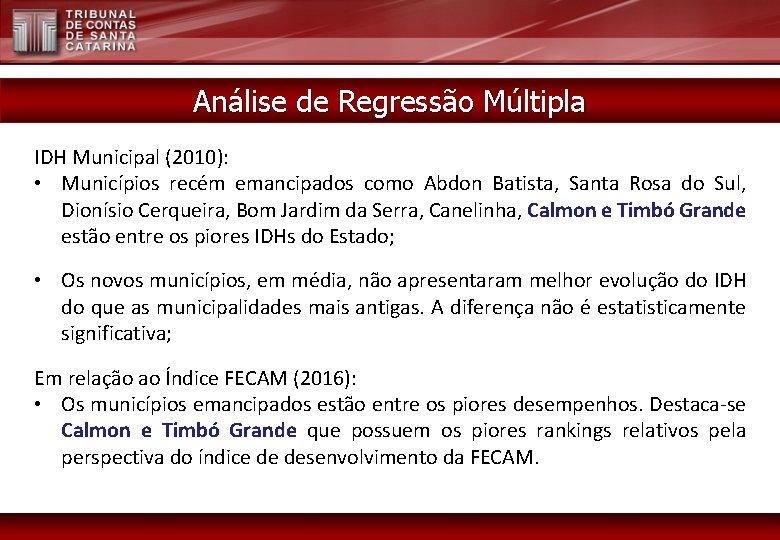 TRIBUNAL
DE CONTAS
DE SANTA
CATARINA

Análise de Regressão Múltipla

IDH Municipal (2010):
• Municípios recém emancipados como Abdon Batista, Santa Rosa do Sul, Dionísio Cerqueira, Bom Jardim da Serra, Canelinha, Calmon e Timbó Grande estão entre os piores IDHs do Estado;

• Os novos municípios, em média, não apresentaram melhor evolução do IDH do que as municipalidades mais antigas. A diferença não é estatisticamente significativa;

Em relação ao Índice FECAM (2016):
• Os municípios emancipados estão entre os piores desempenhos. Destaca-se Calmon e Timbó Grande que possuem os piores rankings relativos pela perspectiva do índice de desenvolvimento da FECAM.